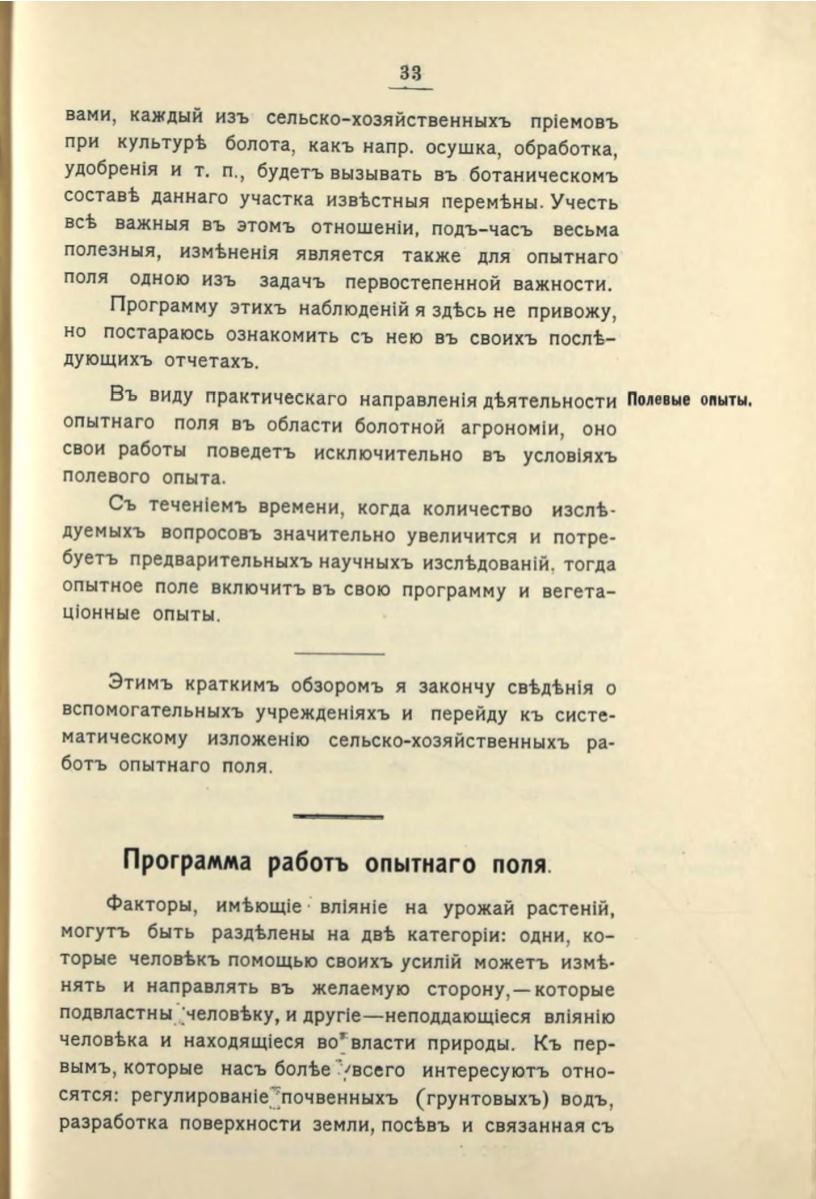 33

вами, каждый изъ сельско-хозяйственныхъ пріемовъ при культурѣ болота, какъ напр. осушка, обработка, удобренія и т. п., будетъ вызывать въ ботаническомъ составѣ даннаго участка извѣстныя перемѣны. Учесть всѣ важныя въ этомъ отношеніи, подъ-часъ весьма полезныя, измѣненія является также для опытнаго поля одною изъ задачъ первостепенной важности.

Программу этихъ наблюденій я здѣсь не привожу, но постараюсь ознакомить съ нею въ своихъ послѣдующихъ отчетахъ.

Полевые опыты.

Въ виду практическаго направленія дѣятельности опытнаго поля въ области болотной агрономіи, оно свои работы поведетъ исключительно въ условіяхъ полевого опыта.

Съ теченіемъ времени, когда количество изслѣдуемыхъ вопросовъ значительно увеличится и потребуетъ предварительныхъ научныхъ изслѣдованій, тогда опытное поле включитъ въ свою программу и вегетаціонные опыты.

Этимъ краткимъ обзоромъ я закончу свѣдѣнія о вспомогательныхъ учрежденіяхъ и перейду къ систематическому изложенію сельско-хозяйственныхъ работъ опытнаго поля.

Программа работъ опытнаго поля.

Факторы, имѣющіе вліяніе на урожай растеній, могутъ быть раздѣлены на двѣ категоріи: одни, которые человѣкъ помощью своихъ усилій можетъ измѣнять и направлять въ желаемую сторону,—которые подвластны человѣку, и другіе—неподдающіеся вліянію человѣка и находящіеся во власти природы. Къ первымъ, которые насъ болѣе всего интересуютъ относятся: регулированіе почвенныхъ (грунтовыхъ) водъ, разработка поверхности земли, посѣвъ и связанная съ